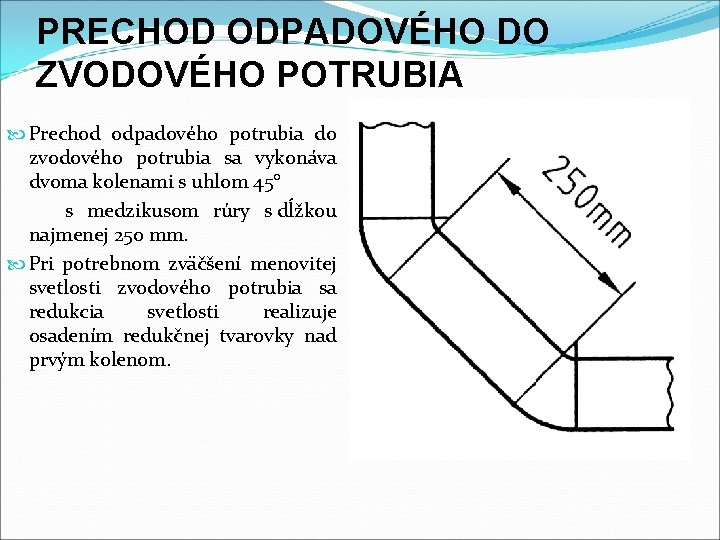 PRECHOD ODPADOVÉHO DO ZVODOVÉHO POTRUBIA

Prechod odpadového potrubia do zvodového potrubia sa vykonáva dvoma kolenami s uhlom 45°

s medzikusom rúry s dĺžkou najmenej 250 mm.

Pri potrebnom zväčšení menovitej svetlosti zvodového potrubia sa redukcia svetlosti realizuje osadením redukčnej tvarovky nad prvým kolenom.

250mm